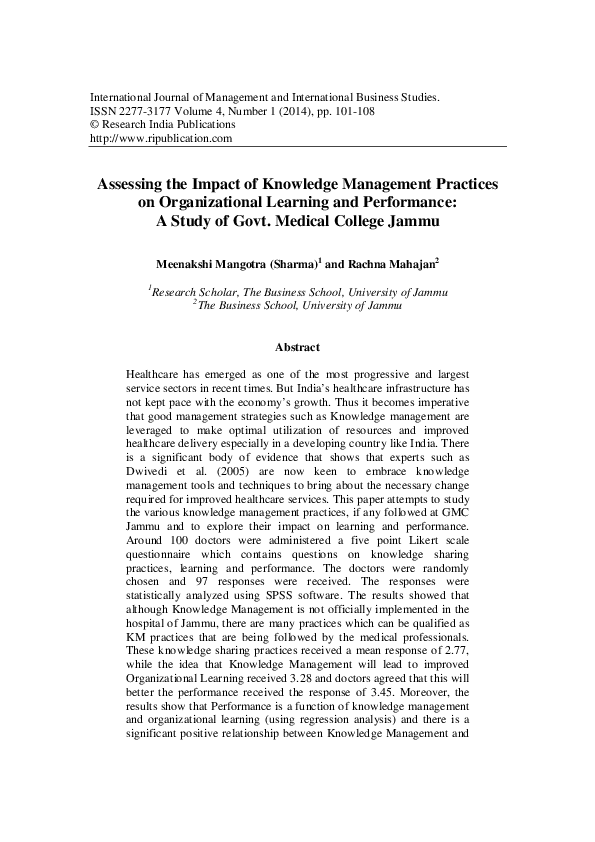 International Journal of Management and International Business Studies.
ISSN 2277-3177 Volume 4, Number 1 (2014), pp. 101-108
© Research India Publications
http://www.ripublication.com

Assessing the Impact of Knowledge Management Practices on Organizational Learning and Performance: A Study of Govt. Medical College Jammu

Meenakshi Mangotra (Sharma)$^1$ and Rachna Mahajan$^2$

$^1$Research Scholar, The Business School, University of Jammu
$^2$The Business School, University of Jammu

Abstract

Healthcare has emerged as one of the most progressive and largest service sectors in recent times. But India's healthcare infrastructure has not kept pace with the economy's growth. Thus it becomes imperative that good management strategies such as Knowledge management are leveraged to make optimal utilization of resources and improved healthcare delivery especially in a developing country like India. There is a significant body of evidence that shows that experts such as Dwivedi et al. (2005) are now keen to embrace knowledge management tools and techniques to bring about the necessary change required for improved healthcare services. This paper attempts to study the various knowledge management practices, if any followed at GMC Jammu and to explore their impact on learning and performance. Around 100 doctors were administered a five point Likert scale questionnaire which contains questions on knowledge sharing practices, learning and performance. The doctors were randomly chosen and 97 responses were received. The responses were statistically analyzed using SPSS software. The results showed that although Knowledge Management is not officially implemented in the hospital of Jammu, there are many practices which can be qualified as KM practices that are being followed by the medical professionals. These knowledge sharing practices received a mean response of 2.77, while the idea that Knowledge Management will lead to improved Organizational Learning received 3.28 and doctors agreed that this will better the performance received the response of 3.45. Moreover, the results show that Performance is a function of knowledge management and organizational learning (using regression analysis) and there is a significant positive relationship between Knowledge Management and